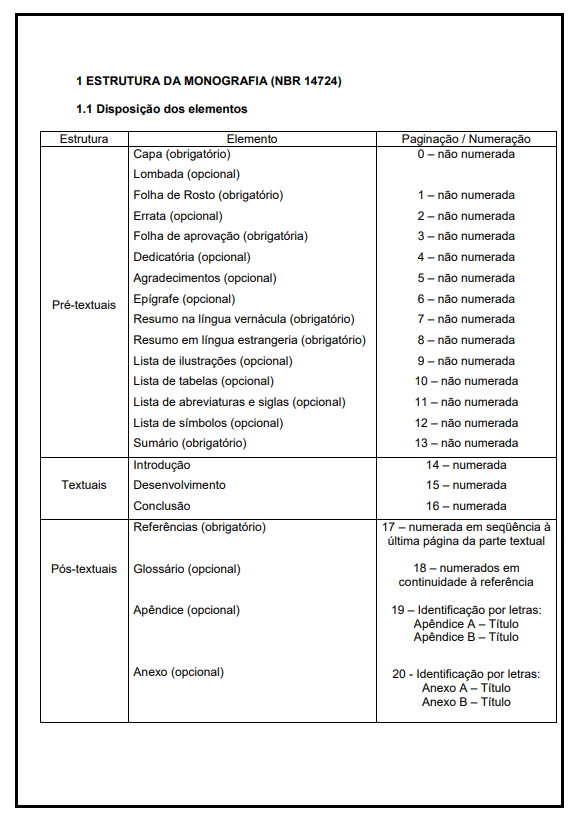 1 ESTRUTURA DA MONOGRAFIA (NBR 14724)

1.1 Disposição dos elementos

| Estrutura | Elemento | Paginação / Numeração |
|---|---|---|
| Pré-textuais | Capa (obrigatório) | 0 – não numerada |
| | Lombada (opcional) | |
| | Folha de Rosto (obrigatório) | 1 – não numerada |
| | Errata (opcional) | 2 – não numerada |
| | Folha de aprovação (obrigatória) | 3 – não numerada |
| | Dedicatória (opcional) | 4 – não numerada |
| | Agradecimentos (opcional) | 5 – não numerada |
| | Epígrafe (opcional) | 6 – não numerada |
| | Resumo na língua vernácula (obrigatório) | 7 – não numerada |
| | Resumo em língua estrangeria (obrigatório) | 8 – não numerada |
| | Lista de ilustrações (opcional) | 9 – não numerada |
| | Lista de tabelas (opcional) | 10 – não numerada |
| | Lista de abreviaturas e siglas (opcional) | 11 – não numerada |
| | Lista de símbolos (opcional) | 12 – não numerada |
| | Sumário (obrigatório) | 13 – não numerada |
| Textuais | Introdução | 14 – numerada |
| | Desenvolvimento | 15 – numerada |
| | Conclusão | 16 – numerada |
| Pós-textuais | Referências (obrigatório) | 17 – numerada em seqüência à última página da parte textual |
| | Glossário (opcional) | 18 – numerados em continuidade à referência |
| | Apêndice (opcional) | 19 – Identificação por letras: Apêndice A – Título Apêndice B – Título |
| | Anexo (opcional) | 20 - Identificação por letras: Anexo A – Título Anexo B – Título |